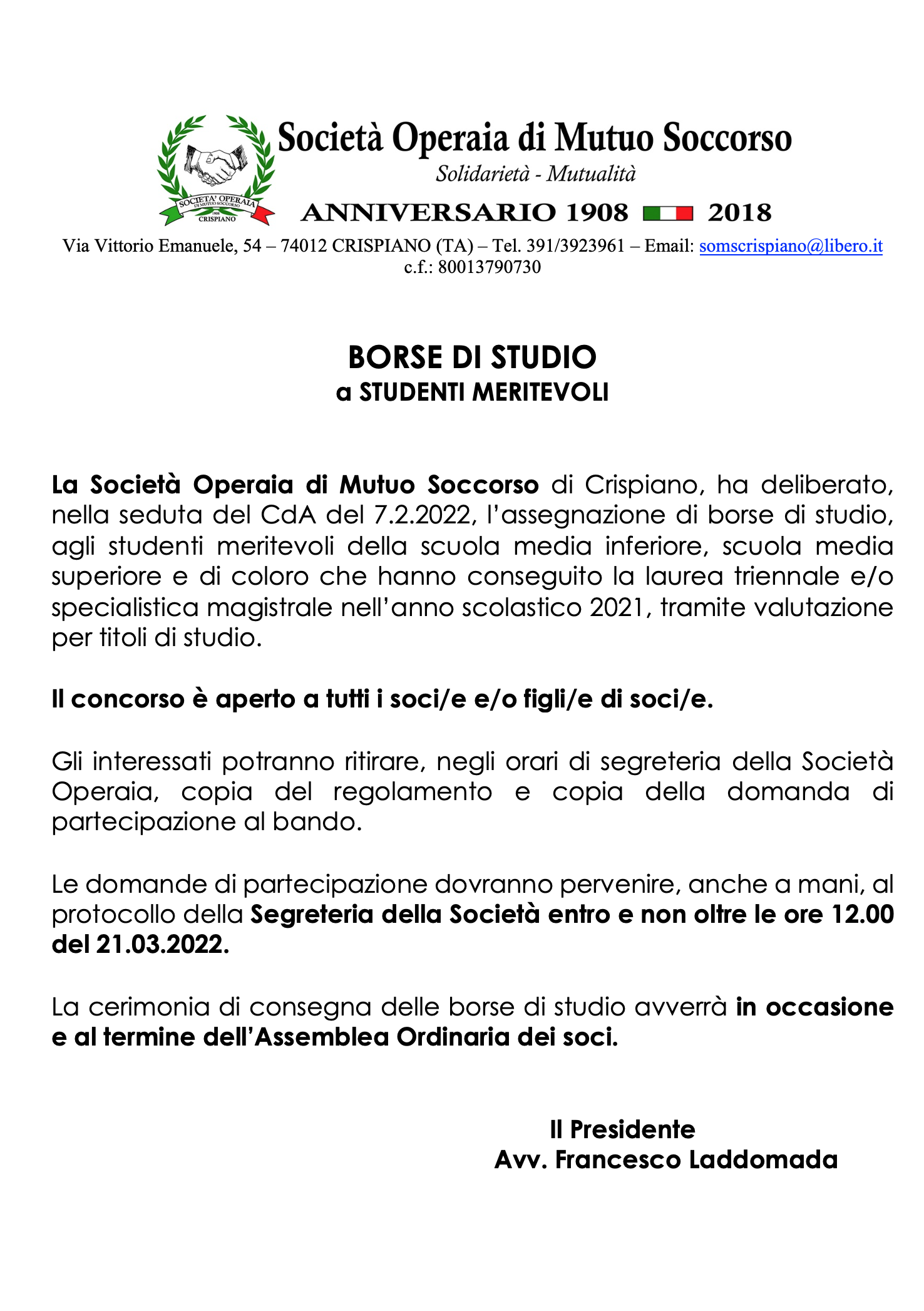 SOCIETA' OPERAIA DI MUTUO SOCCORSO 1908 CRISPIANO

Società Operaia di Mutuo Soccorso
Solidarietà - Mutualità
ANNIVERSARIO 1908 2018

Via Vittorio Emanuele, 54 – 74012 CRISPIANO (TA) – Tel. 391/3923961 – Email: somscrispiano@libero.it
c.f.: 80013790730

BORSE DI STUDIO
a STUDENTI MERITEVOLI

La Società Operaia di Mutuo Soccorso di Crispiano, ha deliberato, nella seduta del CdA del 7.2.2022, l'assegnazione di borse di studio, agli studenti meritevoli della scuola media inferiore, scuola media superiore e di coloro che hanno conseguito la laurea triennale e/o specialistica magistrale nell'anno scolastico 2021, tramite valutazione per titoli di studio.

Il concorso è aperto a tutti i soci/e e/o figli/e di soci/e.

Gli interessati potranno ritirare, negli orari di segreteria della Società Operaia, copia del regolamento e copia della domanda di partecipazione al bando.

Le domande di partecipazione dovranno pervenire, anche a mani, al protocollo della Segreteria della Società entro e non oltre le ore 12.00 del 21.03.2022.

La cerimonia di consegna delle borse di studio avverrà in occasione e al termine dell'Assemblea Ordinaria dei soci.

Il Presidente
Avv. Francesco Laddomada